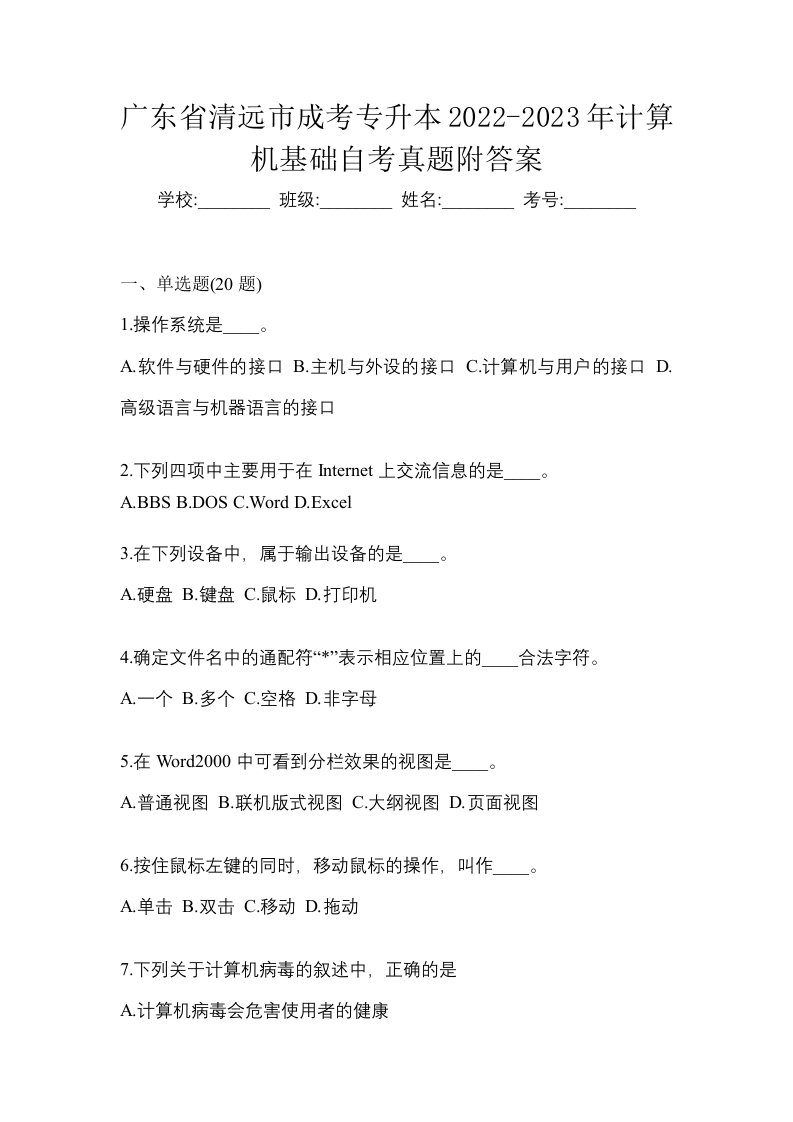 广东省清远市成考专升本2022-2023年计算机基础自考真题附答案

学校:________ 班级:________ 姓名:________ 考号:________

一、单选题(20 题)

1.操作系统是____。

A.软件与硬件的接口 B.主机与外设的接口 C.计算机与用户的接口 D.高级语言与机器语言的接口

2.下列四项中主要用于在 Internet 上交流信息的是____。

A.BBS B.DOS C.Word D.Excel

3.在下列设备中，属于输出设备的是____。

A.硬盘 B.键盘 C.鼠标 D.打印机

4.确定文件名中的通配符“*”表示相应位置上的____合法字符。

A.一个 B.多个 C.空格 D.非字母

5.在 Word2000 中可看到分栏效果的视图是____。

A.普通视图 B.联机版式视图 C.大纲视图 D.页面视图

6.按住鼠标左键的同时，移动鼠标的操作，叫作____。

A.单击 B.双击 C.移动 D.拖动

7.下列关于计算机病毒的叙述中，正确的是

A.计算机病毒会危害使用者的健康